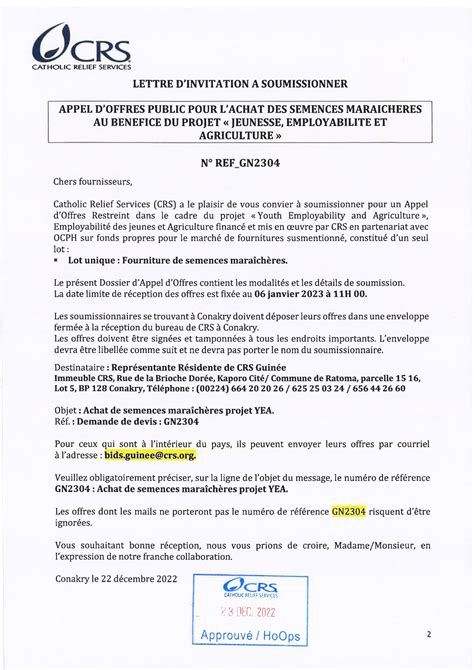 CRS
CATHOLIC RELIEF SERVICES

LETTRE D'INVITATION A SOUMISSIONNER

APPEL D'OFFRES PUBLIC POUR L'ACHAT DES SEMENCES MARAICHERES AU BENEFICE DU PROJET « JEUNESSE, EMPLOYABILITE ET AGRICULTURE »

N° REF_GN2304

Chers fournisseurs,

Catholic Relief Services (CRS) a le plaisir de vous convier à soumissionner pour un Appel d'Offres Restreint dans le cadre du projet « Youth Employability and Agriculture », Employabilité des jeunes et Agriculture financé et mis en œuvre par CRS en partenariat avec OCPH sur fonds propres pour le marché de fournitures susmentionné, constitué d'un seul lot :

▪ Lot unique : Fourniture de semences maraîchères.

Le présent Dossier d'Appel d'Offres contient les modalités et les détails de soumission. La date limite de réception des offres est fixée au 06 janvier 2023 à 11H 00.

Les soumissionnaires se trouvant à Conakry doivent déposer leurs offres dans une enveloppe fermée à la réception du bureau de CRS à Conakry.
Les offres doivent être signées et tamponnées à tous les endroits importants. L'enveloppe devra être libellée comme suit et ne devra pas porter le nom du soumissionnaire.

Destinataire : Représentante Résidente de CRS Guinée
Immeuble CRS, Rue de la Brioche Dorée, Kaporo Cité/ Commune de Ratoma, parcelle 15 16, Lot 5, BP 128 Conakry, Téléphone : (00224) 664 20 20 26 / 625 25 03 24 / 656 44 26 60

Objet : Achat de semences maraîchères projet YEA.
Réf. : Demande de devis : GN2304

Pour ceux qui sont à l'intérieur du pays, ils peuvent envoyer leurs offres par courriel à l'adresse : bids.guinee@crs.org.

Veuillez obligatoirement préciser, sur la ligne de l'objet du message, le numéro de référence GN2304 : Achat de semences maraîchères projet YEA.

Les offres dont les mails ne porteront pas le numéro de référence GN2304 risquent d'être ignorées.

Vous souhaitant bonne réception, nous vous prions de croire, Madame/Monsieur, en l'expression de notre franche collaboration.

Conakry le 22 décembre 2022

CRS
CATHOLIC RELIEF SERVICES
23 DEC. 2022
Approuvé / HoOps

2